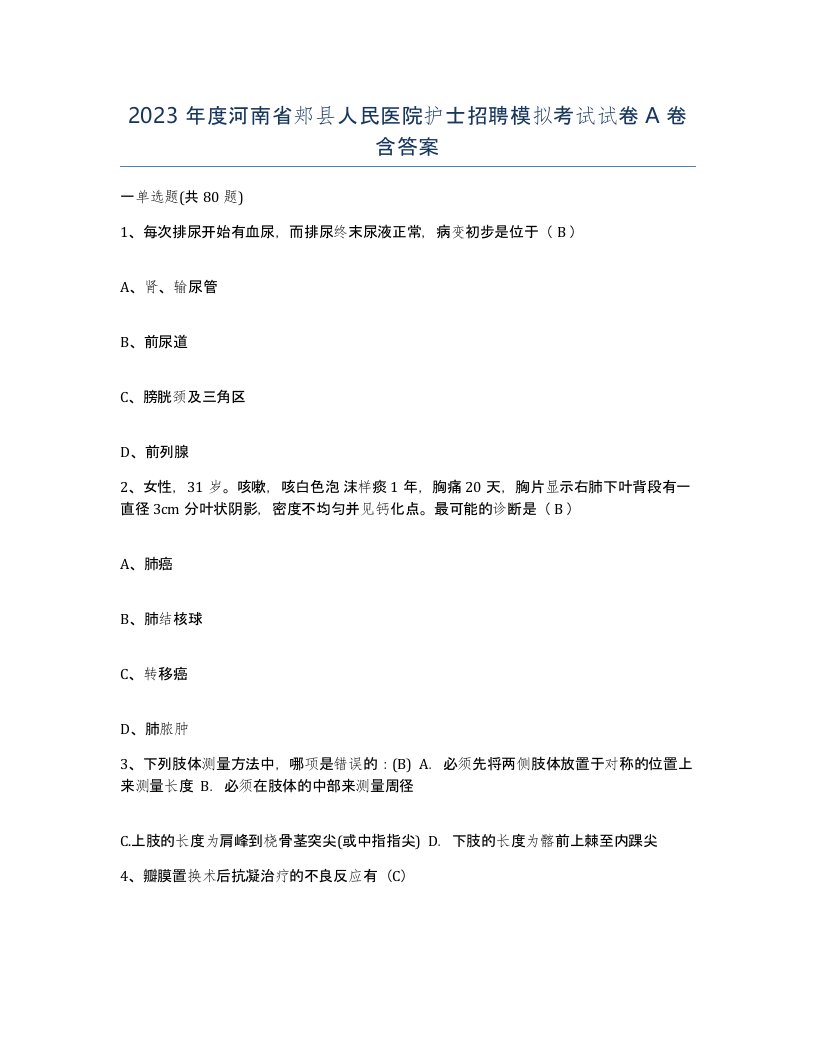 2023 年度河南省郏县人民医院护士招聘模拟考试试卷 A 卷含答案

一单选题(共 80 题)

1、每次排尿开始有血尿，而排尿终末尿液正常，病变初步是位于（ B ）

A、肾、输尿管

B、前尿道

C、膀胱颈及三角区

D、前列腺

2、女性，31 岁。咳嗽，咳白色泡沫样痰 1 年，胸痛 20 天，胸片显示右肺下叶背段有一直径 3cm 分叶状阴影，密度不均匀并见钙化点。最可能的诊断是（ B ）

A、肺癌

B、肺结核球

C、转移癌

D、肺脓肿

3、下列肢体测量方法中，哪项是错误的：(B) A. 必须先将两侧肢体放置于对称的位置上来测量长度 B. 必须在肢体的中部来测量周径

C.上肢的长度为肩峰到桡骨茎突尖(或中指指尖) D. 下肢的长度为髂前上棘至内踝尖

4、瓣膜置换术后抗凝治疗的不良反应有（C）